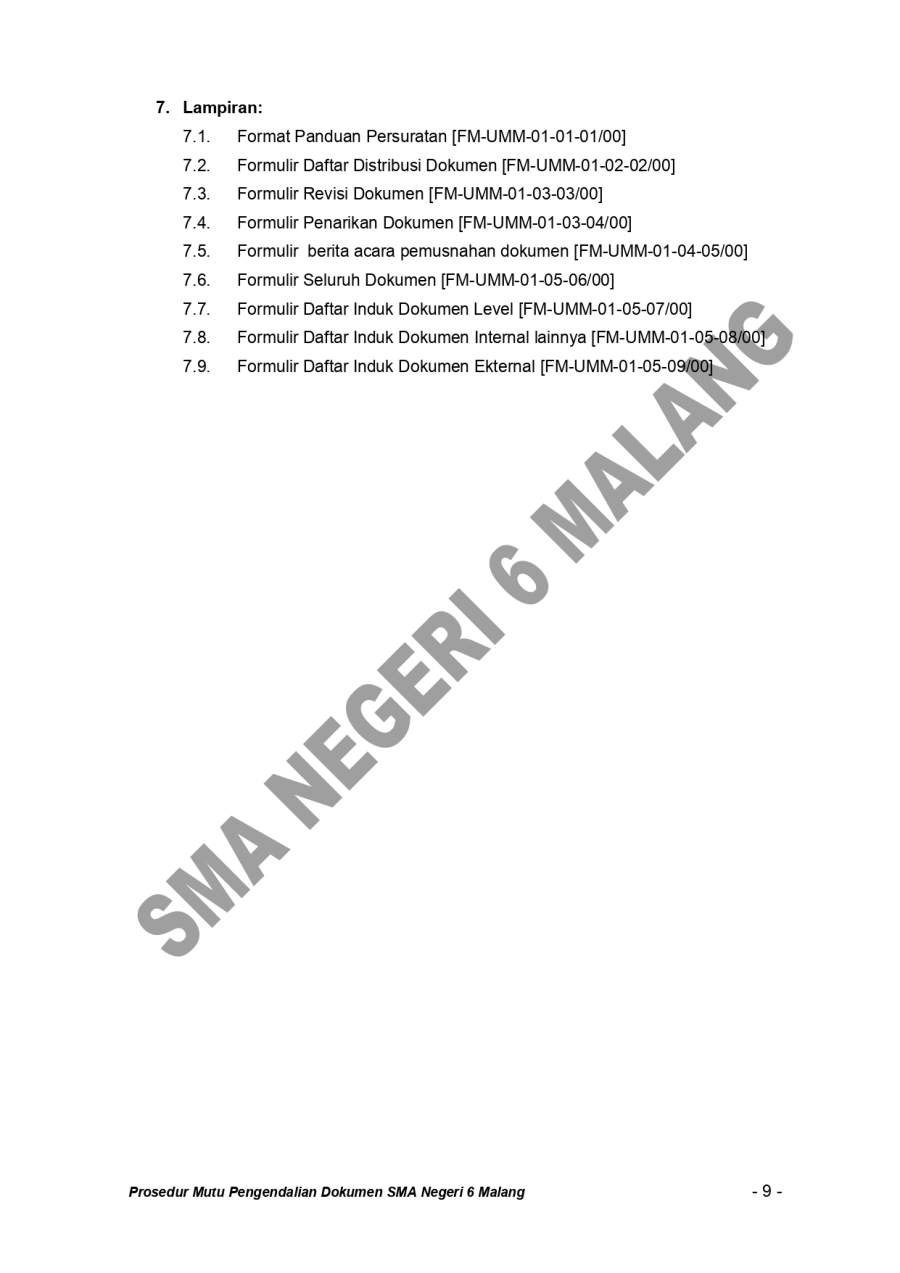 7. Lampiran:

7.1. Format Panduan Persuratan [FM-UMM-01-01-01/00]
7.2. Formulir Daftar Distribusi Dokumen [FM-UMM-01-02-02/00]
7.3. Formulir Revisi Dokumen [FM-UMM-01-03-03/00]
7.4. Formulir Penarikan Dokumen [FM-UMM-01-03-04/00]
7.5. Formulir berita acara pemusnahan dokumen [FM-UMM-01-04-05/00]
7.6. Formulir Seluruh Dokumen [FM-UMM-01-05-06/00]
7.7. Formulir Daftar Induk Dokumen Level [FM-UMM-01-05-07/00]
7.8. Formulir Daftar Induk Dokumen Internal lainnya [FM-UMM-01-05-08/00]
7.9. Formulir Daftar Induk Dokumen Ekternal [FM-UMM-01-05-09/00]

SMA NEGERI 6 MALANG

Prosedur Mutu Pengendalian Dokumen SMA Negeri 6 Malang - 9 -